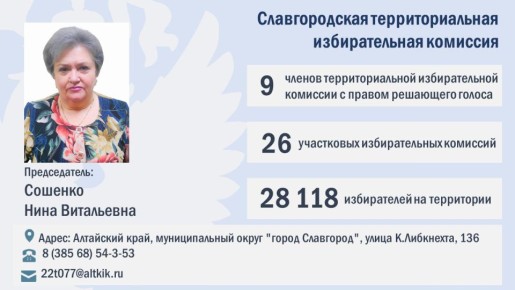 Славгородская территориальная избирательная комиссия

9 членов территориальной избирательной комиссии с правом решающего голоса

26 участковых избирательных комиссий

28 118 избирателей на территории

Председатель:
Сошенко
Нина Витальевна

Адрес: Алтайский край, муниципальный округ "город Славгород", улица К.Либкнехта, 136
8 (385 68) 54-3-53
22t077@altkik.ru